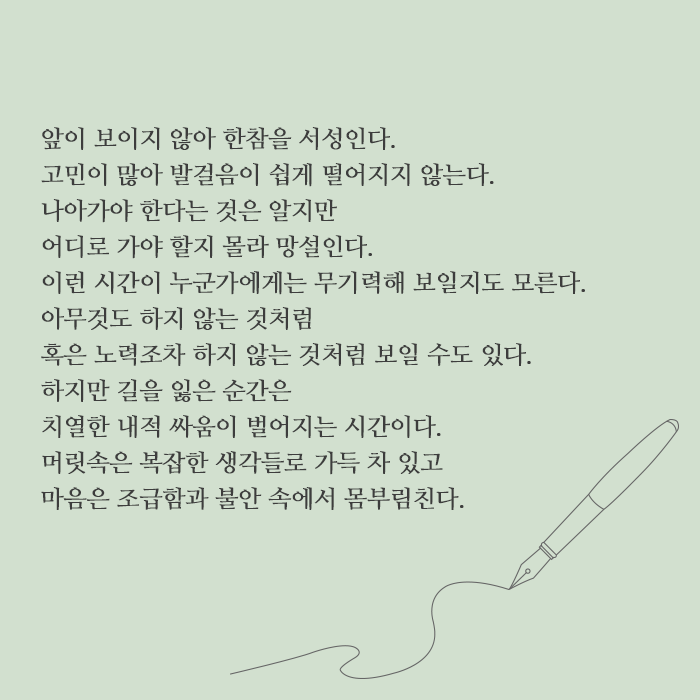 앞이 보이지 않아 한참을 서성인다.
고민이 많아 발걸음이 쉽게 떨어지지 않는다.
나아가야 한다는 것은 알지만
어디로 가야 할지 몰라 망설인다.
이런 시간이 누군가에게는 무기력해 보일지도 모른다.
아무것도 하지 않는 것처럼
혹은 노력조차 하지 않는 것처럼 보일 수도 있다.
하지만 길을 잃은 순간은
치열한 내적 싸움이 벌어지는 시간이다.
머릿속은 복잡한 생각들로 가득 차 있고
마음은 조급함과 불안 속에서 몸부림친다.